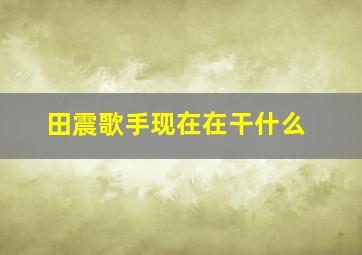 田震歌手现在在干什么